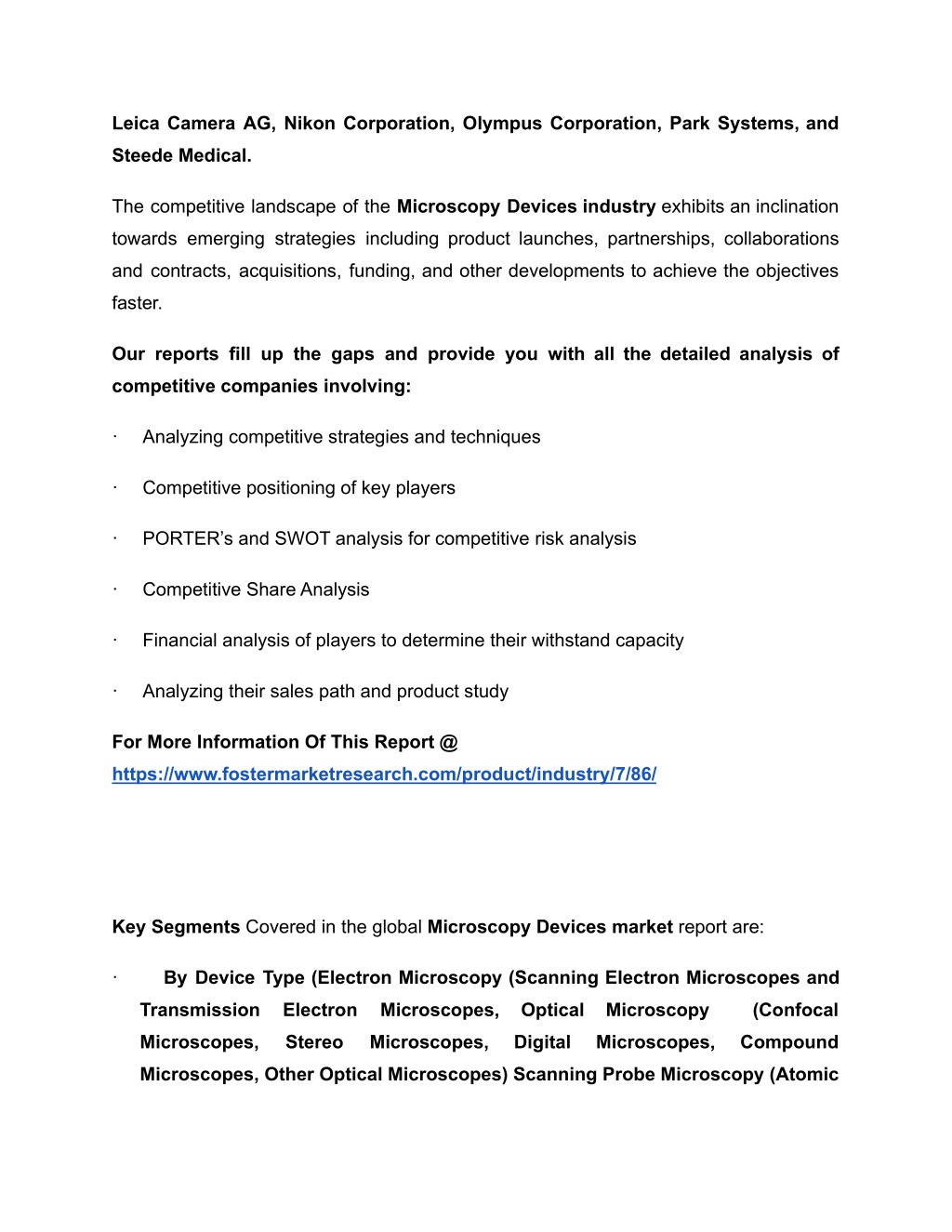 Leica Camera AG, Nikon Corporation, Olympus Corporation, Park Systems, and Steede Medical.

The competitive landscape of the Microscopy Devices industry exhibits an inclination towards emerging strategies including product launches, partnerships, collaborations and contracts, acquisitions, funding, and other developments to achieve the objectives faster.

Our reports fill up the gaps and provide you with all the detailed analysis of competitive companies involving:

· Analyzing competitive strategies and techniques

· Competitive positioning of key players

· PORTER’s and SWOT analysis for competitive risk analysis

· Competitive Share Analysis

· Financial analysis of players to determine their withstand capacity

· Analyzing their sales path and product study

For More Information Of This Report @ https://www.fostermarketresearch.com/product/industry/7/86/

Key Segments Covered in the global Microscopy Devices market report are:

· By Device Type (Electron Microscopy (Scanning Electron Microscopes and Transmission Electron Microscopes, Optical Microscopy (Confocal Microscopes, Stereo Microscopes, Digital Microscopes, Compound Microscopes, Other Optical Microscopes) Scanning Probe Microscopy (Atomic